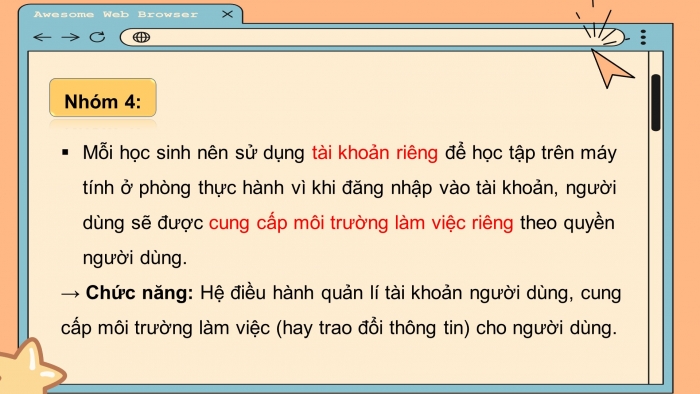 Awesome Web Browser

Nhóm 4:

▪ Mỗi học sinh nên sử dụng tài khoản riêng để học tập trên máy tính ở phòng thực hành vì khi đăng nhập vào tài khoản, người dùng sẽ được cung cấp môi trường làm việc riêng theo quyền người dùng.

→ Chức năng: Hệ điều hành quản lí tài khoản người dùng, cung cấp môi trường làm việc (hay trao đổi thông tin) cho người dùng.